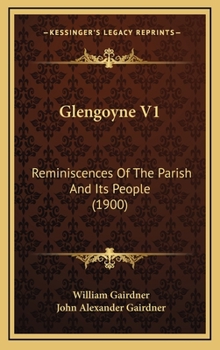 —KESSINGER'S LEGACY REPRINTS—

Glengoyne V1

Reminiscences Of The Parish And Its People (1900)

William Gairdner
John Alexander Gairdner